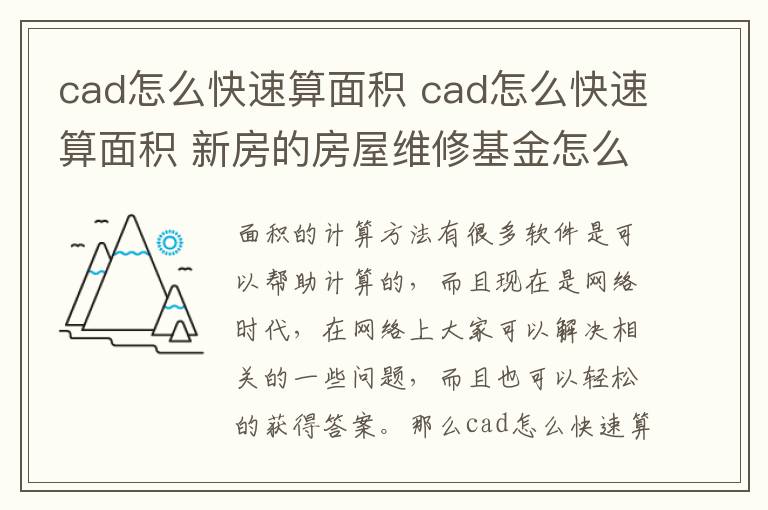 cad怎么快速算面积 cad怎么快速算面积 新房的房屋维修基金怎么

面积的计算方法有很多软件是可以帮助计算的，而且现在是网络时代，在网络上大家可以解决相关的一些问题，而且也可以轻松的获得答案。那么cad怎么快速算